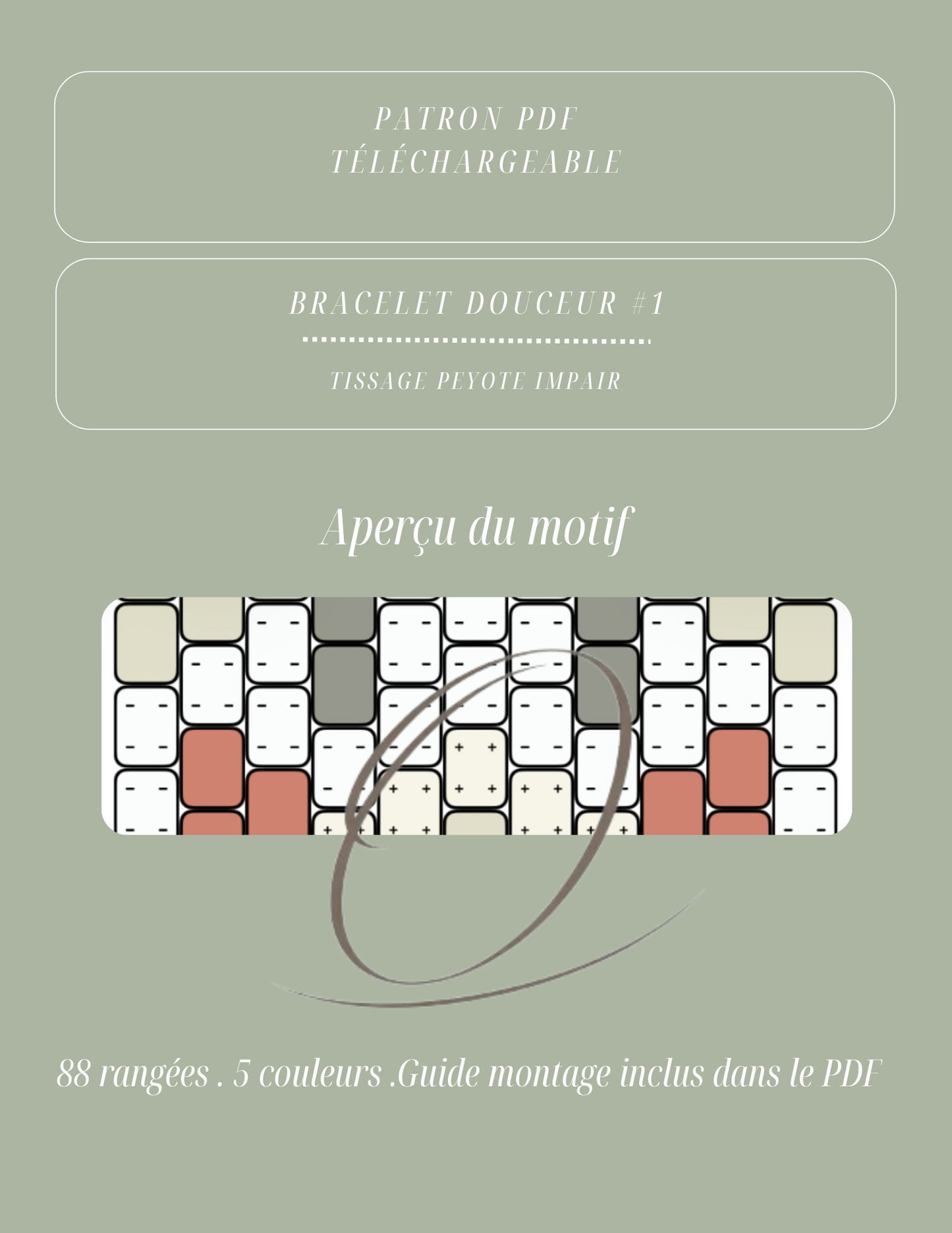 PATRON PDF
TÉLÉCHARGEABLE

BRACELET DOUCEUR #1

TISSAGE PEYOTE IMPAIR

Aperçu du motif

88 rangées . 5 couleurs .Guide montage inclus dans le PDF